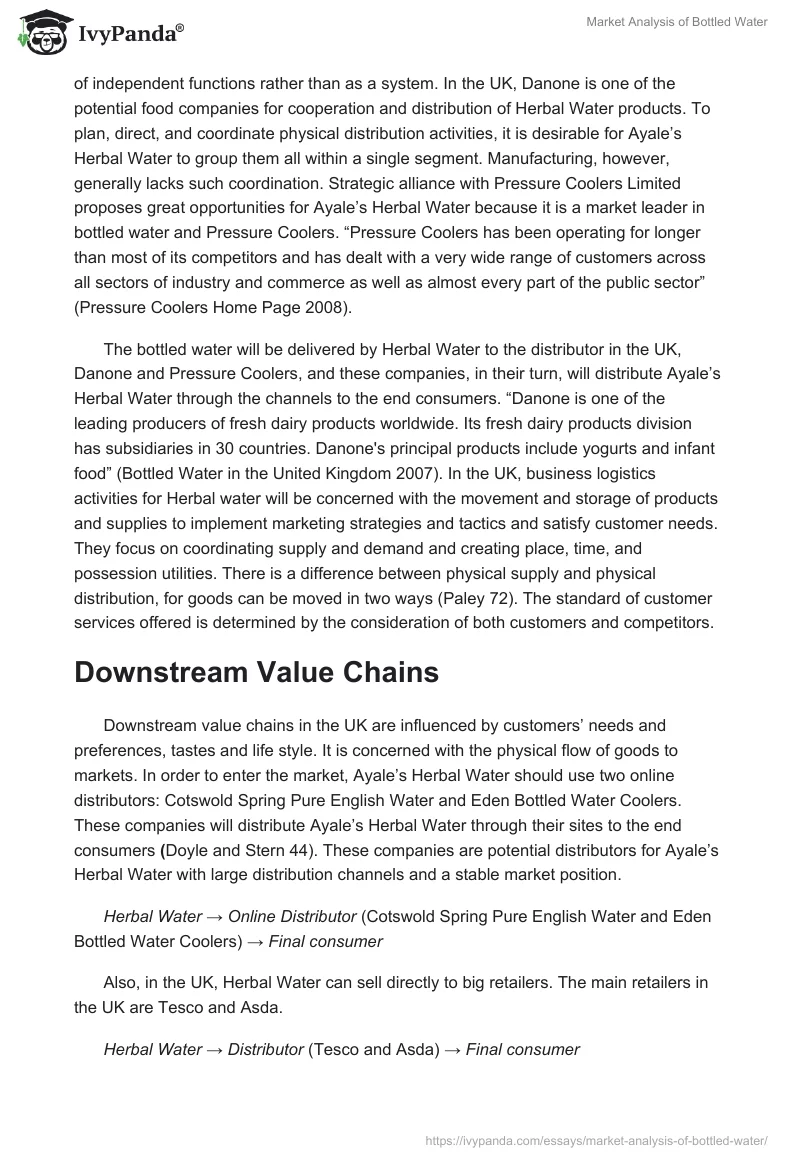 IvyPanda®

Market Analysis of Bottled Water

of independent functions rather than as a system. In the UK, Danone is one of the potential food companies for cooperation and distribution of Herbal Water products. To plan, direct, and coordinate physical distribution activities, it is desirable for Ayale's Herbal Water to group them all within a single segment. Manufacturing, however, generally lacks such coordination. Strategic alliance with Pressure Coolers Limited proposes great opportunities for Ayale's Herbal Water because it is a market leader in bottled water and Pressure Coolers. "Pressure Coolers has been operating for longer than most of its competitors and has dealt with a very wide range of customers across all sectors of industry and commerce as well as almost every part of the public sector" (Pressure Coolers Home Page 2008).

The bottled water will be delivered by Herbal Water to the distributor in the UK, Danone and Pressure Coolers, and these companies, in their turn, will distribute Ayale's Herbal Water through the channels to the end consumers. "Danone is one of the leading producers of fresh dairy products worldwide. Its fresh dairy products division has subsidiaries in 30 countries. Danone's principal products include yogurts and infant food" (Bottled Water in the United Kingdom 2007). In the UK, business logistics activities for Herbal water will be concerned with the movement and storage of products and supplies to implement marketing strategies and tactics and satisfy customer needs. They focus on coordinating supply and demand and creating place, time, and possession utilities. There is a difference between physical supply and physical distribution, for goods can be moved in two ways (Paley 72). The standard of customer services offered is determined by the consideration of both customers and competitors.

Downstream Value Chains

Downstream value chains in the UK are influenced by customers' needs and preferences, tastes and life style. It is concerned with the physical flow of goods to markets. In order to enter the market, Ayale's Herbal Water should use two online distributors: Cotswold Spring Pure English Water and Eden Bottled Water Coolers. These companies will distribute Ayale's Herbal Water through their sites to the end consumers (Doyle and Stern 44). These companies are potential distributors for Ayale's Herbal Water with large distribution channels and a stable market position.

Herbal Water → Online Distributor (Cotswold Spring Pure English Water and Eden Bottled Water Coolers) → Final consumer

Also, in the UK, Herbal Water can sell directly to big retailers. The main retailers in the UK are Tesco and Asda.

Herbal Water → Distributor (Tesco and Asda) → Final consumer

https://ivypanda.com/essays/market-analysis-of-bottled-water/